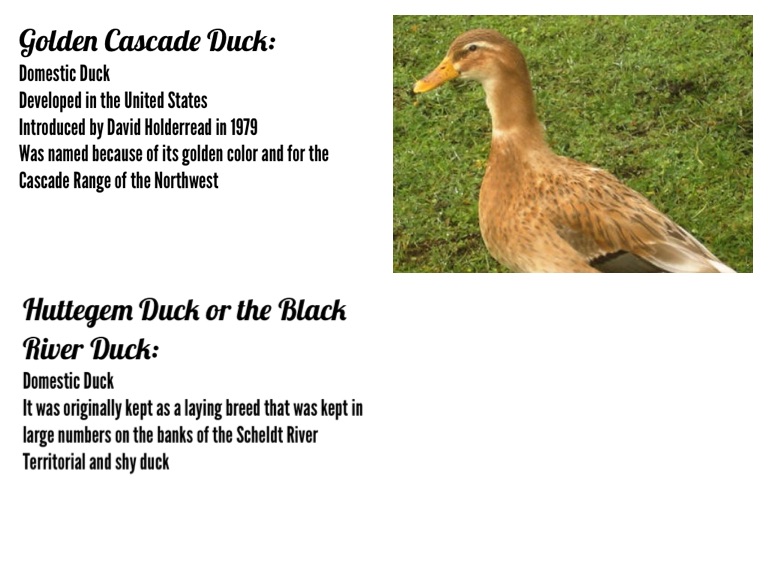 Golden Cascade Duck:
Domestic Duck
Developed in the United States
Introduced by David Holderread in 1979
Was named because of its golden color and for the Cascade Range of the Northwest

Huttegem Duck or the Black River Duck:
Domestic Duck
It was originally kept as a laying breed that was kept in large numbers on the banks of the Scheldt River
Territorial and shy duck